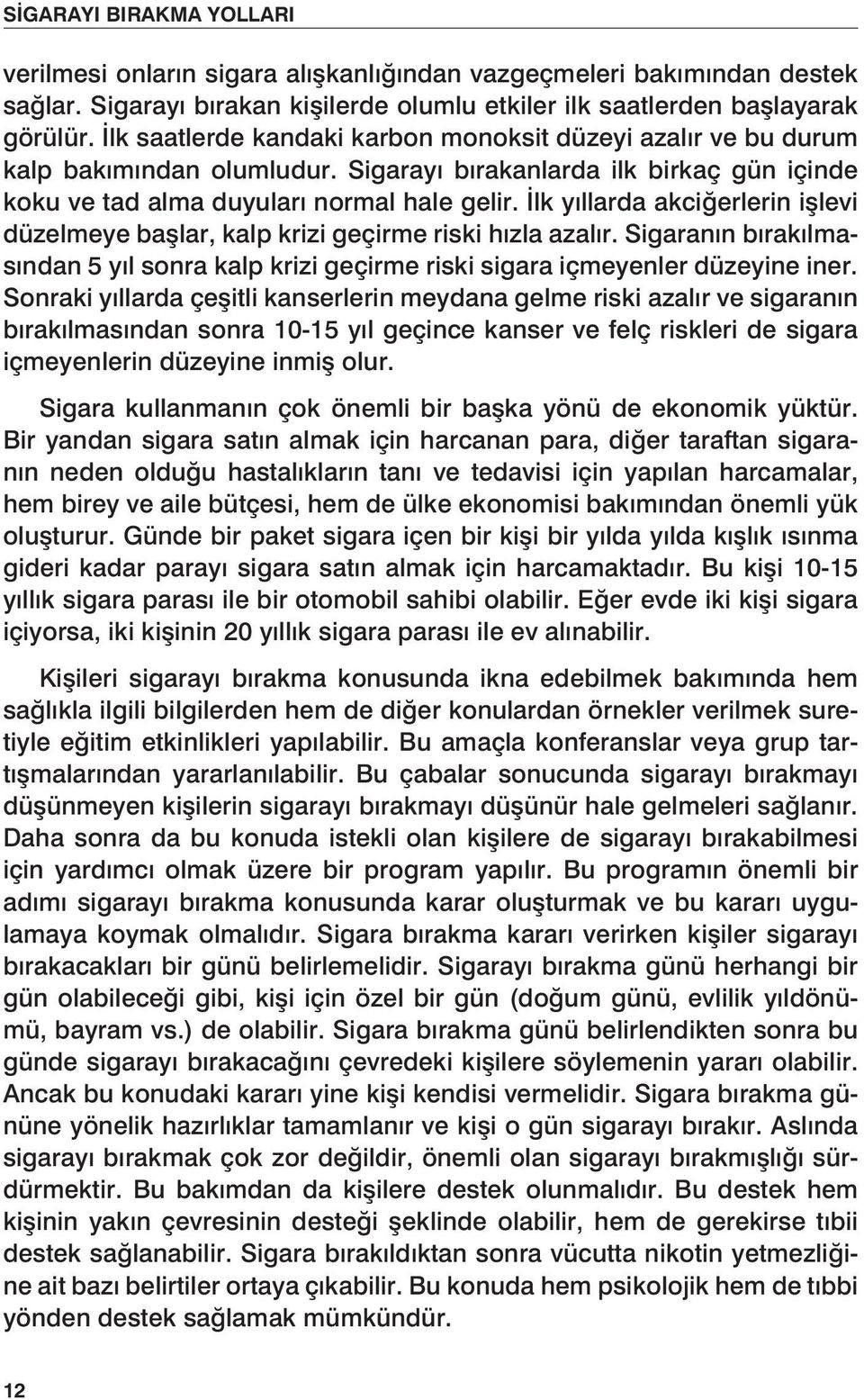 SİGARAYI BIRAKMA YOLLARI

verilmesi onların sigara alışkanlığından vazgeçmeleri bakımından destek sağlar. Sigarayı bırakan kişilerde olumlu etkiler ilk saatlerden başlayarak görülür. İlk saatlerde kandaki karbon monoksit düzeyi azalır ve bu durum kalp bakımından olumludur. Sigarayı bırakanlarda ilk birkaç gün içinde koku ve tad alma duyuları normal hale gelir. İlk yıllarda akciğerlerin işlevi düzelmeye başlar, kalp krizi geçirme riski hızla azalır. Sigaranın bırakılmasından 5 yıl sonra kalp krizi geçirme riski sigara içmeyenler düzeyine iner. Sonraki yıllarda çeşitli kanserlerin meydana gelme riski azalır ve sigaranın bırakılmasından sonra 10-15 yıl geçince kanser ve felç riskleri de sigara içmeyenlerin düzeyine inmiş olur.

Sigara kullanmanın çok önemli bir başka yönü de ekonomik yüktür. Bir yandan sigara satın almak için harcanan para, diğer taraftan sigaranın neden olduğu hastalıkların tanı ve tedavisi için yapılan harcamalar, hem birey ve aile bütçesi, hem de ülke ekonomisi bakımından önemli yük oluşturur. Günde bir paket sigara içen bir kişi bir yılda yılda kışlık ısınma gideri kadar parayı sigara satın almak için harcamaktadır. Bu kişi 10-15 yıllık sigara parası ile bir otomobil sahibi olabilir. Eğer evde iki kişi sigara içiyorsa, iki kişinin 20 yıllık sigara parası ile ev alınabilir.

Kişileri sigarayı bırakma konusunda ikna edebilmek bakımında hem sağlıkla ilgili bilgilerden hem de diğer konulardan örnekler verilmek suretiyle eğitim etkinlikleri yapılabilir. Bu amaçla konferanslar veya grup tartışmalarından yararlanılabilir. Bu çabalar sonucunda sigarayı bırakmayı düşünmeyen kişilerin sigarayı bırakmayı düşünür hale gelmeleri sağlanır. Daha sonra da bu konuda istekli olan kişilere de sigarayı bırakabilmesi için yardımcı olmak üzere bir program yapılır. Bu programın önemli bir adımı sigarayı bırakma konusunda karar oluşturmak ve bu kararı uygulamaya koymak olmalıdır. Sigara bırakma kararı verirken kişiler sigarayı bırakacakları bir günü belirlemelidir. Sigarayı bırakma günü herhangi bir gün olabileceği gibi, kişi için özel bir gün (doğum günü, evlilik yıldönümü, bayram vs.) de olabilir. Sigara bırakma günü belirlendikten sonra bu günde sigarayı bırakacağını çevredeki kişilere söylemenin yararı olabilir. Ancak bu konudaki kararı yine kişi kendisi vermelidir. Sigara bırakma gününe yönelik hazırlıklar tamamlanır ve kişi o gün sigarayı bırakır. Aslında sigarayı bırakmak çok zor değildir, önemli olan sigarayı bırakmışlığı sürdürmektir. Bu bakımdan da kişilere destek olunmalıdır. Bu destek hem kişinin yakın çevresinin desteği şeklinde olabilir, hem de gerekirse tıbii destek sağlanabilir. Sigara bırakıldıktan sonra vücutta nikotin yetmezliğine ait bazı belirtiler ortaya çıkabilir. Bu konuda hem psikolojik hem de tıbbi yönden destek sağlamak mümkündür.

12